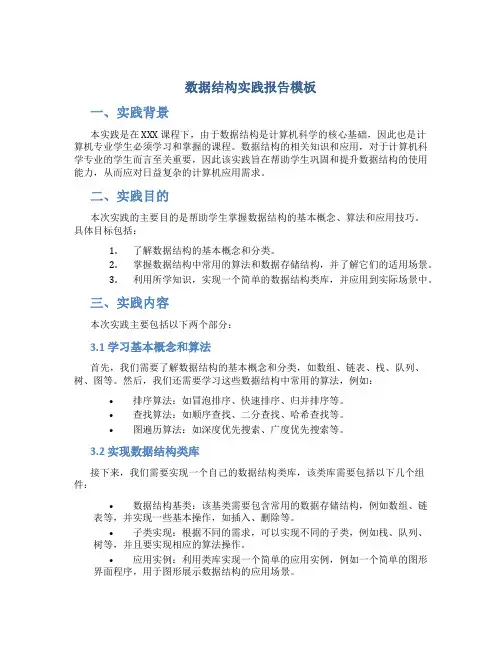 数据结构实践报告模板

一、实践背景

本实践是在XXX课程下，由于数据结构是计算机科学的核心基础，因此也是计算机专业学生必须学习和掌握的课程。数据结构的相关知识和应用，对于计算机科学专业的学生而言至关重要，因此该实践旨在帮助学生巩固和提升数据结构的使用能力，从而应对日益复杂的计算机应用需求。

二、实践目的

本次实践的主要目的是帮助学生掌握数据结构的基本概念、算法和应用技巧。具体目标包括：

1. 了解数据结构的基本概念和分类。
2. 掌握数据结构中常用的算法和数据存储结构，并了解它们的适用场景。
3. 利用所学知识，实现一个简单的数据结构类库，并应用到实际场景中。

三、实践内容

本次实践主要包括以下两个部分：

3.1 学习基本概念和算法

首先，我们需要了解数据结构的基本概念和分类，如数组、链表、栈、队列、树、图等。然后，我们还需要学习这些数据结构中常用的算法，例如：

• 排序算法：如冒泡排序、快速排序、归并排序等。
• 查找算法：如顺序查找、二分查找、哈希查找等。
• 图遍历算法：如深度优先搜索、广度优先搜索等。

3.2 实现数据结构类库

接下来，我们需要实现一个自己的数据结构类库，该类库需要包括以下几个组件：

• 数据结构基类：该基类需要包含常用的数据存储结构，例如数组、链表等，并实现一些基本操作，如插入、删除等。
• 子类实现：根据不同的需求，可以实现不同的子类，例如栈、队列、树等，并且要实现相应的算法操作。
• 应用实例：利用类库实现一个简单的应用实例，例如一个简单的图形界面程序，用于图形展示数据结构的应用场景。